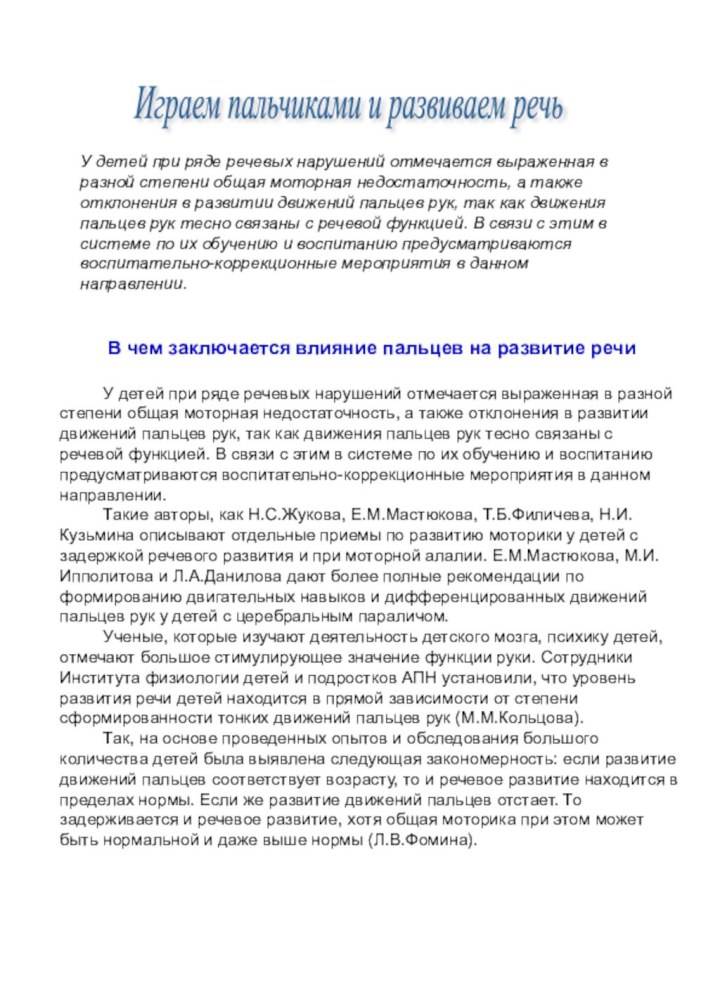 Играем пальчиками и развиваем речь

У детей при ряде речевых нарушений отмечается выраженная в разной степени общая моторная недостаточность, а также отклонения в развитии движений пальцев рук, так как движения пальцев рук тесно связаны с речевой функцией. В связи с этим в системе по их обучению и воспитанию предусматриваются воспитательно-коррекционные мероприятия в данном направлении.

В чем заключается влияние пальцев на развитие речи

У детей при ряде речевых нарушений отмечается выраженная в разной степени общая моторная недостаточность, а также отклонения в развитии движений пальцев рук, так как движения пальцев рук тесно связаны с речевой функцией. В связи с этим в системе по их обучению и воспитанию предусматриваются воспитательно-коррекционные мероприятия в данном направлении.

Такие авторы, как Н.С.Жукова, Е.М.Мастюкова, Т.Б.Филичева, Н.И. Кузьмина описывают отдельные приемы по развитию моторики у детей с задержкой речевого развития и при моторной алалии. Е.М.Мастюкова, М.И. Ипполитова и Л.А.Данилова дают более полные рекомендации по формированию двигательных навыков и дифференцированных движений пальцев рук у детей с церебральным параличом.

Ученые, которые изучают деятельность детского мозга, психику детей, отмечают большое стимулирующее значение функции руки. Сотрудники Института физиологии детей и подростков АПН установили, что уровень развития речи детей находится в прямой зависимости от степени сформированности тонких движений пальцев рук (М.М.Кольцова).

Так, на основе проведенных опытов и обследования большого количества детей была выявлена следующая закономерность: если развитие движений пальцев соответствует возрасту, то и речевое развитие находится в пределах нормы. Если же развитие движений пальцев отстает. То задерживается и речевое развитие, хотя общая моторика при этом может быть нормальной и даже выше нормы (Л.В.Фомина).